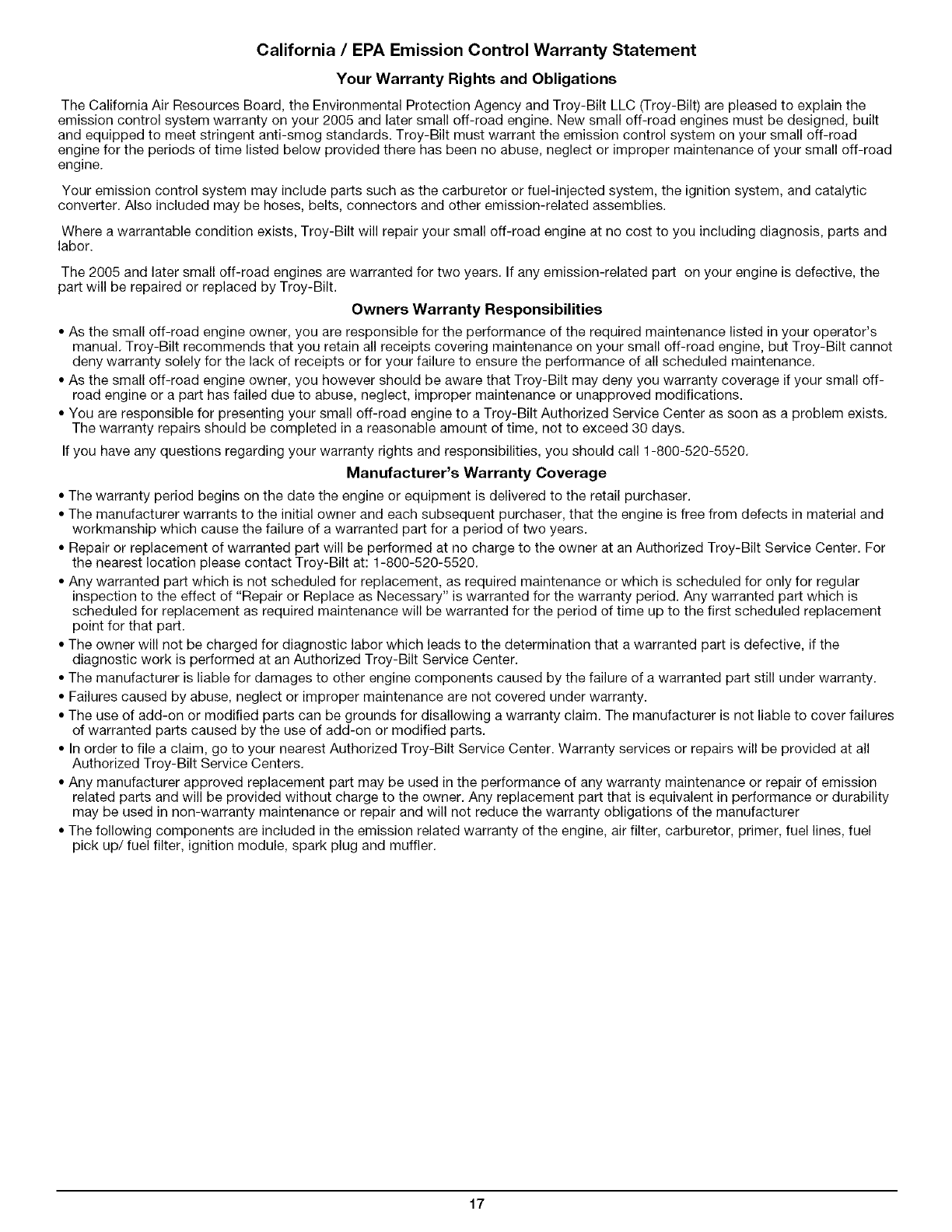 California / EPA Emission Control Warranty Statement

Your Warranty Rights and Obligations

The California Air Resources Board, the Environmental Protection Agency and Troy-Bilt LLC (Troy-Bilt) are pleased to explain the emission control system warranty on your 2005 and later small off-road engine. New small off-road engines must be designed, built and equipped to meet stringent anti-smog standards. Troy-Bilt must warrant the emission control system on your small off-road engine for the periods of time listed below provided there has been no abuse, neglect or improper maintenance of your small off-road engine.

Your emission control system may include parts such as the carburetor or fuel-injected system, the ignition system, and catalytic converter. Also included may be hoses, belts, connectors and other emission-related assemblies.

Where a warrantable condition exists, Troy-Bilt will repair your small off-road engine at no cost to you including diagnosis, parts and labor.

The 2005 and later small off-road engines are warranted for two years. If any emission-related part on your engine is defective, the part will be repaired or replaced by Troy-Bilt.

Owners Warranty Responsibilities

• As the small off-road engine owner, you are responsible for the performance of the required maintenance listed in your operator's manual. Troy-Bilt recommends that you retain all receipts covering maintenance on your small off-road engine, but Troy-Bilt cannot deny warranty solely for the lack of receipts or for your failure to ensure the performance of all scheduled maintenance.
• As the small off-road engine owner, you however should be aware that Troy-Bilt may deny you warranty coverage if your small off-road engine or a part has failed due to abuse, neglect, improper maintenance or unapproved modifications.
• You are responsible for presenting your small off-road engine to a Troy-Bilt Authorized Service Center as soon as a problem exists. The warranty repairs should be completed in a reasonable amount of time, not to exceed 30 days.

If you have any questions regarding your warranty rights and responsibilities, you should call 1-800-520-5520.

Manufacturer's Warranty Coverage

• The warranty period begins on the date the engine or equipment is delivered to the retail purchaser.
• The manufacturer warrants to the initial owner and each subsequent purchaser, that the engine is free from defects in material and workmanship which cause the failure of a warranted part for a period of two years.
• Repair or replacement of warranted part will be performed at no charge to the owner at an Authorized Troy-Bilt Service Center. For the nearest location please contact Troy-Bilt at: 1-800-520-5520.
• Any warranted part which is not scheduled for replacement, as required maintenance or which is scheduled for only for regular inspection to the effect of "Repair or Replace as Necessary" is warranted for the warranty period. Any warranted part which is scheduled for replacement as required maintenance will be warranted for the period of time up to the first scheduled replacement point for that part.
• The owner will not be charged for diagnostic labor which leads to the determination that a warranted part is defective, if the diagnostic work is performed at an Authorized Troy-Bilt Service Center.
• The manufacturer is liable for damages to other engine components caused by the failure of a warranted part still under warranty.
• Failures caused by abuse, neglect or improper maintenance are not covered under warranty.
• The use of add-on or modified parts can be grounds for disallowing a warranty claim. The manufacturer is not liable to cover failures of warranted parts caused by the use of add-on or modified parts.
• In order to file a claim, go to your nearest Authorized Troy-Bilt Service Center. Warranty services or repairs will be provided at all Authorized Troy-Bilt Service Centers.
• Any manufacturer approved replacement part may be used in the performance of any warranty maintenance or repair of emission related parts and will be provided without charge to the owner. Any replacement part that is equivalent in performance or durability may be used in non-warranty maintenance or repair and will not reduce the warranty obligations of the manufacturer
• The following components are included in the emission related warranty of the engine, air filter, carburetor, primer, fuel lines, fuel pick up/ fuel filter, ignition module, spark plug and muffler.

17